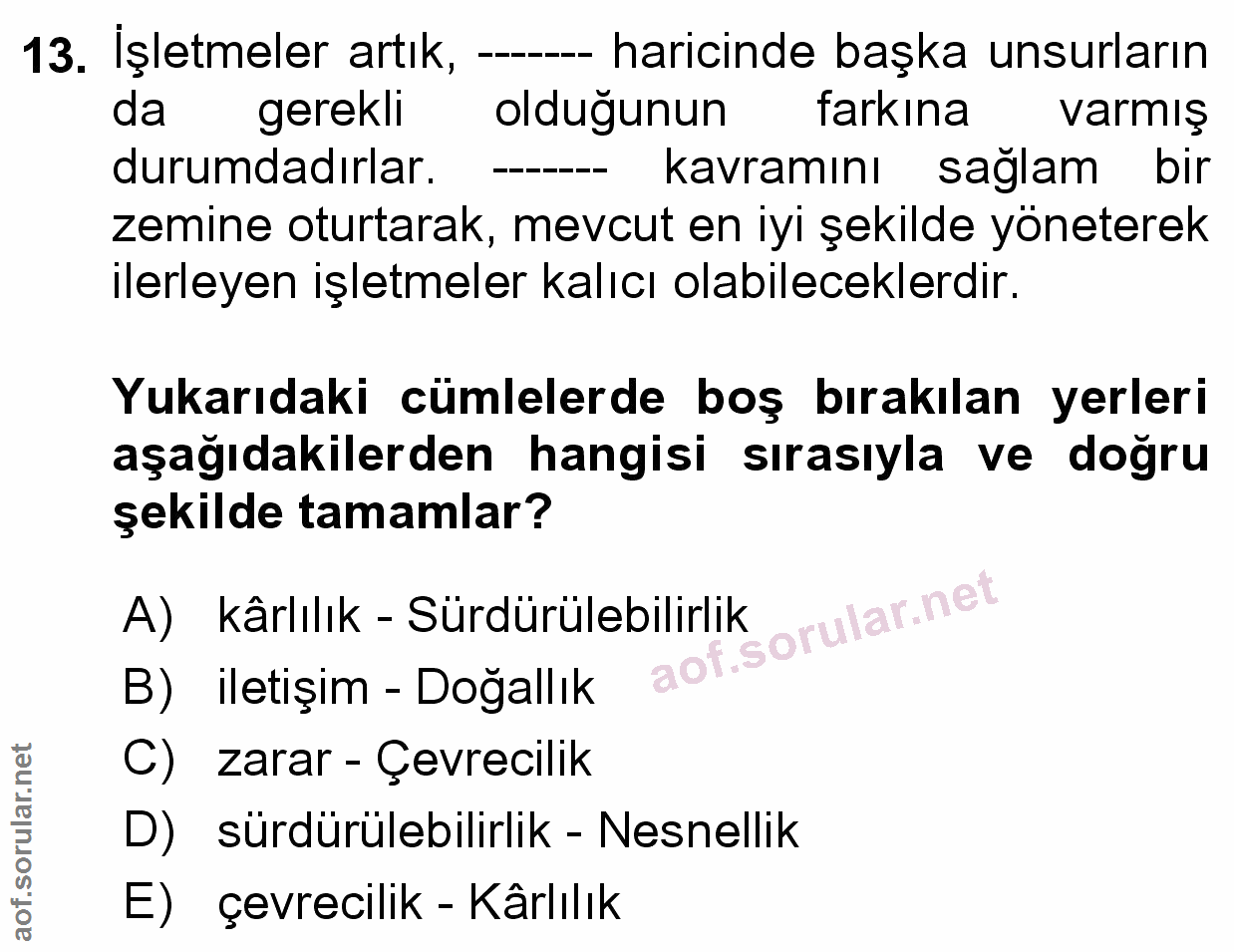 13. İşletmeler artık, ------- haricinde başka unsurların da gerekli olduğunun farkına varmış durumdadırlar. ------- kavramını sağlam bir zemine oturtarak, mevcut en iyi şekilde yöneterek ilerleyen işletmeler kalıcı olabileceklerdir.

Yukarıdaki cümlelerde boş bırakılan yerleri aşağıdakilerden hangisi sırasıyla ve doğru şekilde tamamlar?

A) kârlılık - Sürdürülebilirlik
B) iletişim - Doğallık
C) zarar - Çevrecilik
D) sürdürülebilirlik - Nesnellik
E) çevrecilik - Kârlılık

aof.sorular.net